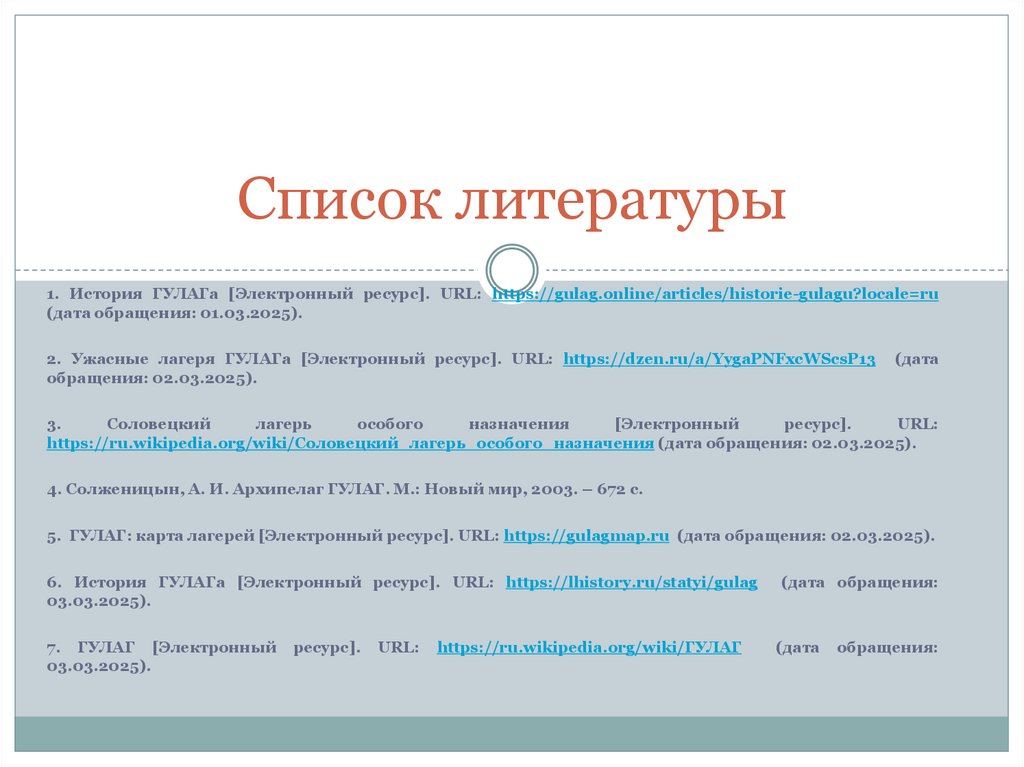 Список литературы

1. История ГУЛАГа [Электронный ресурс]. URL: https://gulag.online/articles/historie-gulagu?locale=ru (дата обращения: 01.03.2025).

2. Ужасные лагеря ГУЛАГа [Электронный ресурс]. URL: https://dzen.ru/a/YygaPNFxcWScsP13 (дата обращения: 02.03.2025).

3. Соловецкий лагерь особого назначения [Электронный ресурс]. URL: https://ru.wikipedia.org/wiki/Соловецкий_лагерь_особого_назначения (дата обращения: 02.03.2025).

4. Солженицын, А. И. Архипелаг ГУЛАГ. М.: Новый мир, 2003. – 672 с.

5. ГУЛАГ: карта лагерей [Электронный ресурс]. URL: https://gulagmap.ru (дата обращения: 02.03.2025).

6. История ГУЛАГа [Электронный ресурс]. URL: https://lhistory.ru/statyi/gulag (дата обращения: 03.03.2025).

7. ГУЛАГ [Электронный ресурс]. URL: https://ru.wikipedia.org/wiki/ГУЛАГ (дата обращения: 03.03.2025).